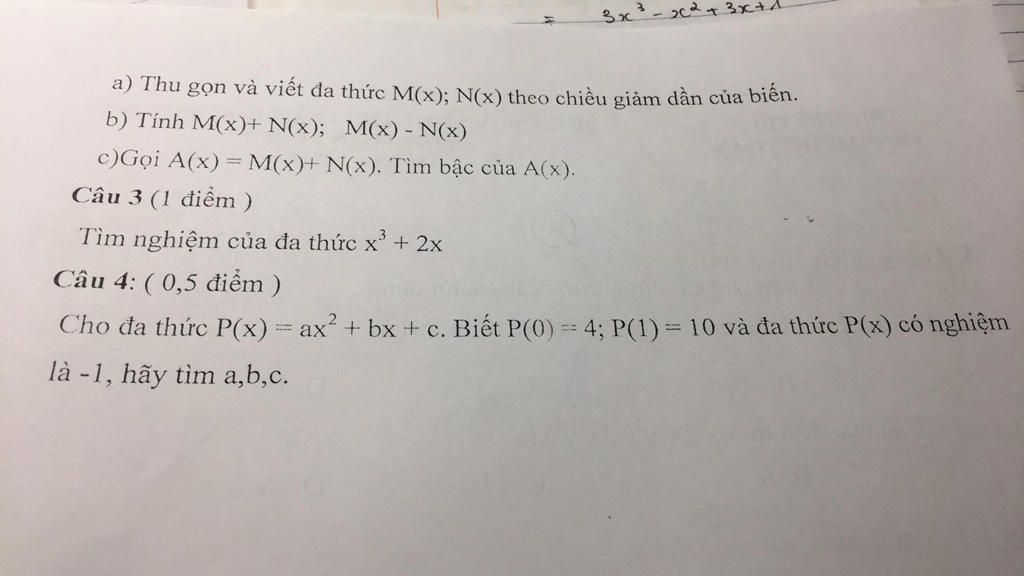 $= 3x^3 - x^2 + 3x + 1$

a) Thu gọn và viết đa thức M(x); N(x) theo chiều giảm dần của biến.

b) Tính M(x)+ N(x); M(x) - N(x)

c)Gọi A(x) = M(x)+ N(x). Tìm bậc của A(x).

Câu 3 (1 điểm )

Tìm nghiệm của đa thức $x^3 + 2x$

Câu 4: ( 0,5 điểm )

Cho đa thức $P(x) = ax^2 + bx + c$. Biết P(0) = 4; P(1) = 10 và đa thức P(x) có nghiệm là -1, hãy tìm a,b,c.